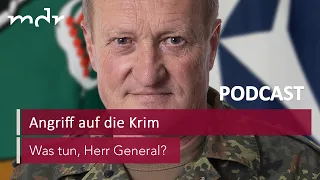 mdr

PODCAST

Angriff auf die Krim

Was tun, Herr General?